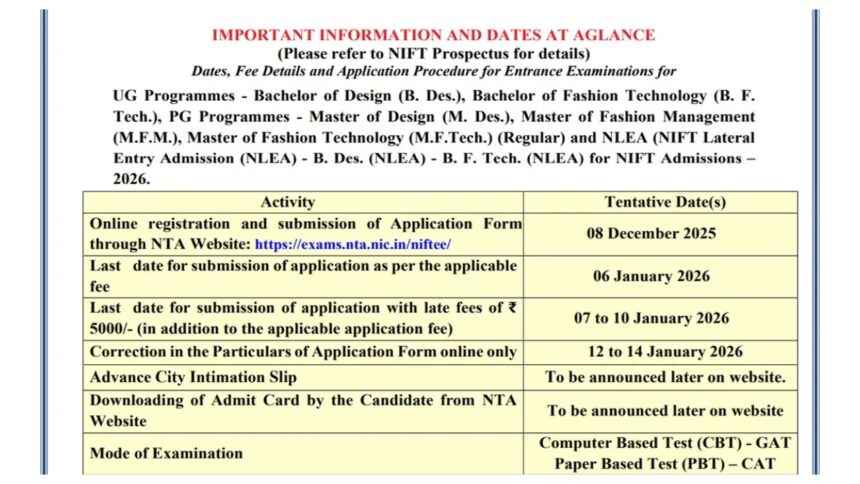 IMPORTANT INFORMATION AND DATES AT AGLANCE
(Please refer to NIFT Prospectus for details)
Dates, Fee Details and Application Procedure for Entrance Examinations for

UG Programmes - Bachelor of Design (B. Des.), Bachelor of Fashion Technology (B. F. Tech.), PG Programmes - Master of Design (M. Des.), Master of Fashion Management (M.F.M.), Master of Fashion Technology (M.F.Tech.) (Regular) and NLEA (NIFT Lateral Entry Admission (NLEA) - B. Des. (NLEA) - B. F. Tech. (NLEA) for NIFT Admissions – 2026.

| Activity | Tentative Date(s) |
|---|---|
| Online registration and submission of Application Form through NTA Website: https://exams.nta.nic.in/niftee/ | 08 December 2025 |
| Last date for submission of application as per the applicable fee | 06 January 2026 |
| Last date for submission of application with late fees of ₹ 5000/- (in addition to the applicable application fee) | 07 to 10 January 2026 |
| Correction in the Particulars of Application Form online only | 12 to 14 January 2026 |
| Advance City Intimation Slip | To be announced later on website. |
| Downloading of Admit Card by the Candidate from NTA Website | To be announced later on website |
| Mode of Examination | Computer Based Test (CBT) - GAT Paper Based Test (PBT) – CAT |